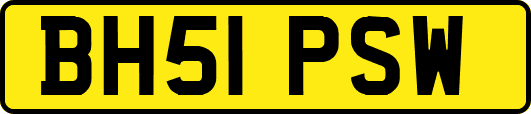 BH51 PSW